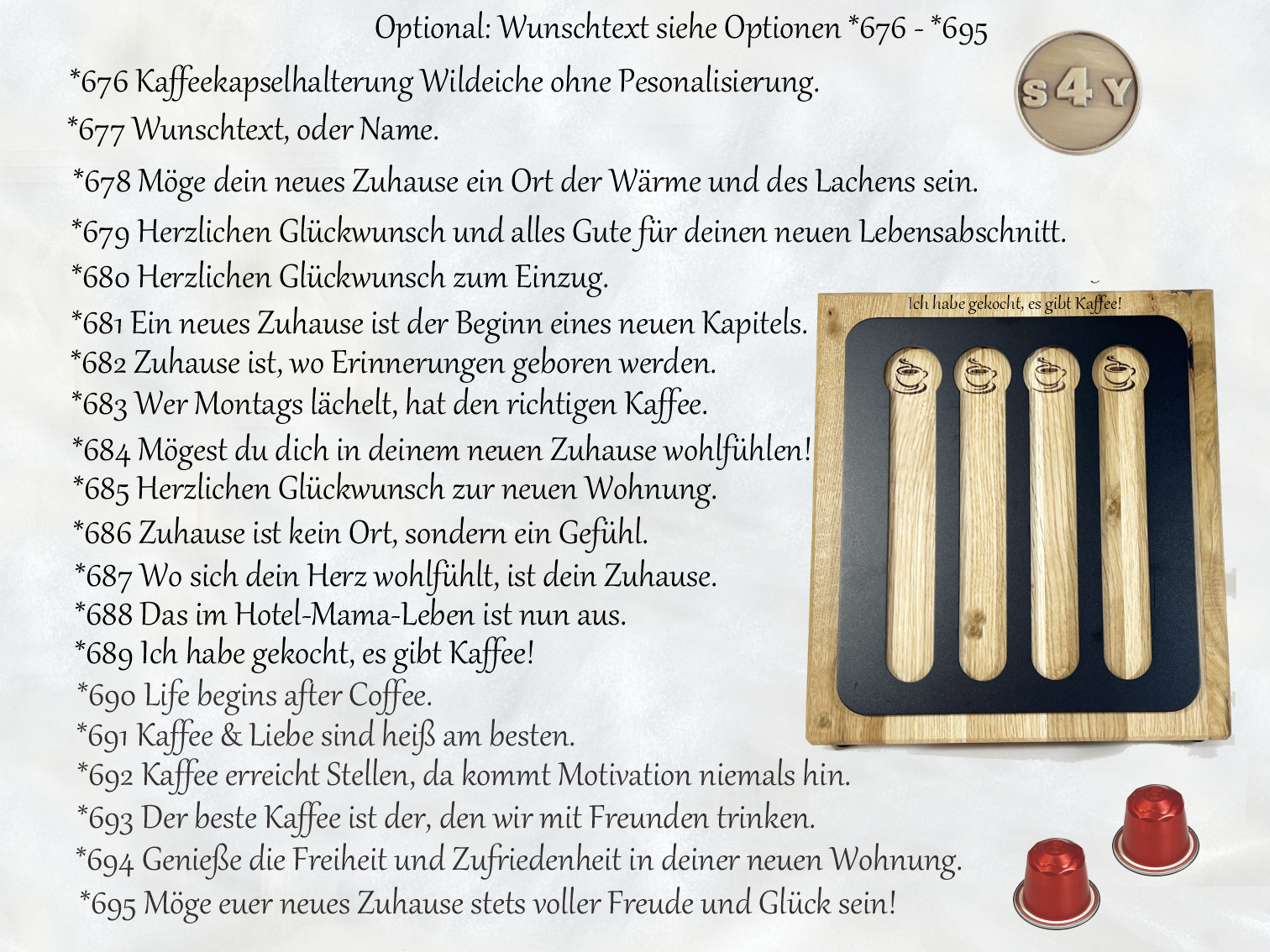 Optional: Wunschtext siehe Optionen *676 - *695

*676 Kaffeekapselhalterung Wildeiche ohne Pesonalisierung.

*677 Wunschtext, oder Name.

*678 Möge dein neues Zuhause ein Ort der Wärme und des Lachens sein.

*679 Herzlichen Glückwunsch und alles Gute für deinen neuen Lebensabschnitt.

*680 Herzlichen Glückwunsch zum Einzug.

*681 Ein neues Zuhause ist der Beginn eines neuen Kapitels.

*682 Zuhause ist, wo Erinnerungen geboren werden.

*683 Wer Montags lächelt, hat den richtigen Kaffee.

*684 Mögest du dich in deinem neuen Zuhause wohlfühlen!

*685 Herzlichen Glückwunsch zur neuen Wohnung.

*686 Zuhause ist kein Ort, sondern ein Gefühl.

*687 Wo sich dein Herz wohlfühlt, ist dein Zuhause.

*688 Das im Hotel-Mama-Leben ist nun aus.

*689 Ich habe gekocht, es gibt Kaffee!

*690 Life begins after Coffee.

*691 Kaffee & Liebe sind heiß am besten.

*692 Kaffee erreicht Stellen, da kommt Motivation niemals hin.

*693 Der beste Kaffee ist der, den wir mit Freunden trinken.

*694 Genieße die Freiheit und Zufriedenheit in deiner neuen Wohnung.

*695 Möge euer neues Zuhause stets voller Freude und Glück sein!

S4Y

Ich habe gekocht, es gibt Kaffee!